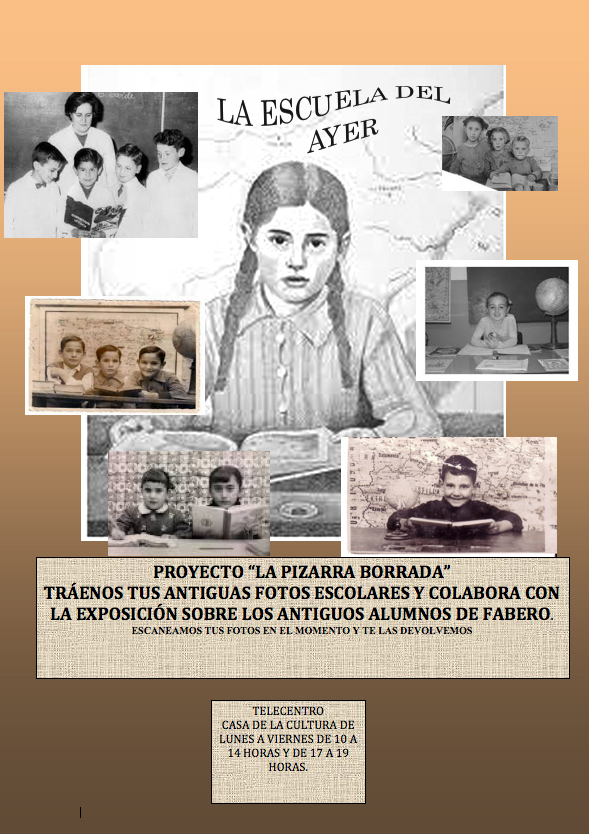 LA ESCUELA DEL AYER

PROYECTO "LA PIZARRA BORRADA"
TRÁENOS TUS ANTIGUAS FOTOS ESCOLARES Y COLABORA CON LA EXPOSICIÓN SOBRE LOS ANTIGUOS ALUMNOS DE FABERO.
ESCANEAMOS TUS FOTOS EN EL MOMENTO Y TE LAS DEVOLVEMOS

TELECENTRO
CASA DE LA CULTURA DE LUNES A VIERNES DE 10 A 14 HORAS Y DE 17 A 19 HORAS.